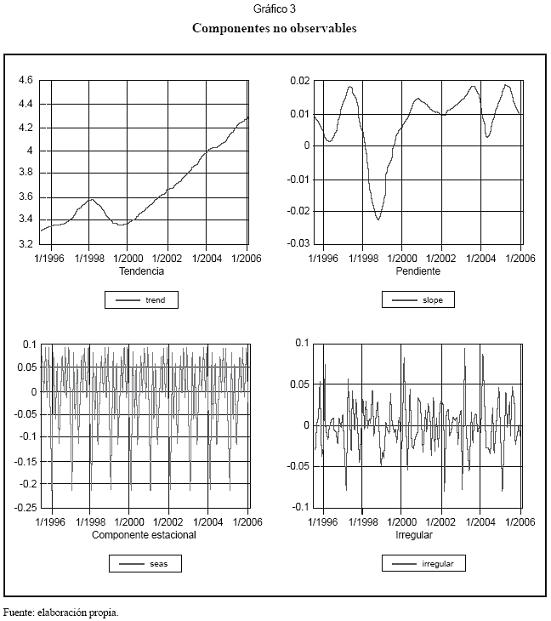 Gráfico 3
Componentes no observables

4.6
4.4
4.2
4
3.8
3.6
3.4
3.2
1/1996 1/1998 1/2000 1/2002 1/2004 1/2006
Tendencia

trend

0.02
0.01
0
-0.01
-0.02
-0.03
1/1996 1/1998 1/2000 1/2002 1/2004 1/2006
Pendiente

slope

0.1
0.05
0
-0.05
-0.1
-0.15
-0.2
-0.25
1/1996 1/1998 1/2000 1/2002 1/2004 1/2006
Componente estacional

seas

0.1
0.05
0
-0.05
-0.1
1/1996 1/1998 1/2000 1/2002 1/2004 1/2006
Irregular

irregular

Fuente: elaboración propia.